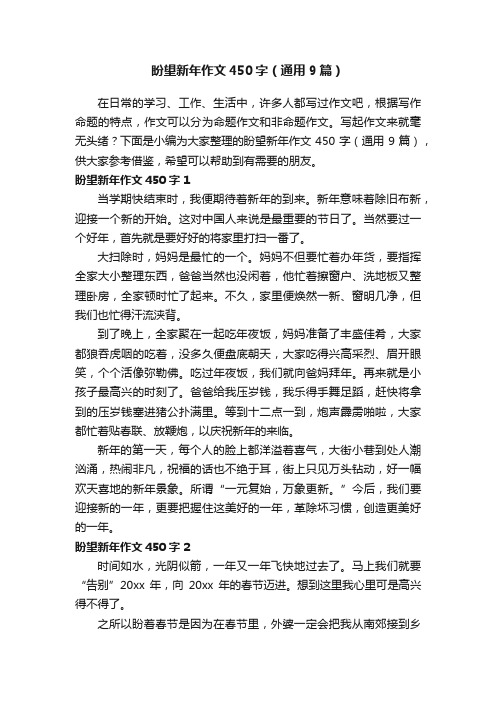 盼望新年作文450字（通用9篇）

在日常的学习、工作、生活中，许多人都写过作文吧，根据写作命题的特点，作文可以分为命题作文和非命题作文。写起作文来就毫无头绪？下面是小编为大家整理的盼望新年作文450字（通用9篇），供大家参考借鉴，希望可以帮助到有需要的朋友。

盼望新年作文450字1

当学期快结束时，我便期待着新年的到来。新年意味着除旧布新，迎接一个新的开始。这对中国人来说是最重要的节日了。当然要过一个好年，首先就是要好好的将家里打扫一番了。

大扫除时，妈妈是最忙的一个。妈妈不但要忙着办年货，要指挥全家大小整理东西，爸爸当然也没闲着，他忙着擦窗户、洗地板又整理卧房，全家顿时忙了起来。不久，家里便焕然一新、窗明几净，但我们也忙得汗流浃背。

到了晚上，全家聚在一起吃年夜饭，妈妈准备了丰盛佳肴，大家都狼吞虎咽的吃着，没多久便盘底朝天，大家吃得兴高采烈、眉开眼笑，个个活像弥勒佛。吃过年夜饭，我们就向爸妈拜年。再来就是小孩子最高兴的时刻了。爸爸给我压岁钱，我乐得手舞足蹈，赶快将拿到的压岁钱塞进猪公扑满里。等到十二点一到，炮声霹雳啪啦，大家都忙着贴春联、放鞭炮，以庆祝新年的来临。

新年的第一天，每个人的脸上都洋溢着喜气，大街小巷到处人潮汹涌，热闹非凡，祝福的话也不绝于耳，街上只见万头钻动，好一幅欢天喜地的新年景象。所谓“一元复始，万象更新。”今后，我们要迎接新的一年，更要把握住这美好的一年，革除坏习惯，创造更美好的一年。

盼望新年作文450字2

时间如水，光阴似箭，一年又一年飞快地过去了。马上我们就要“告别”20xx年，向20xx年的春节迈进。想到这里我心里可是高兴得不得了。

之所以盼着春节是因为在春节里，外婆一定会把我从南郊接到乡